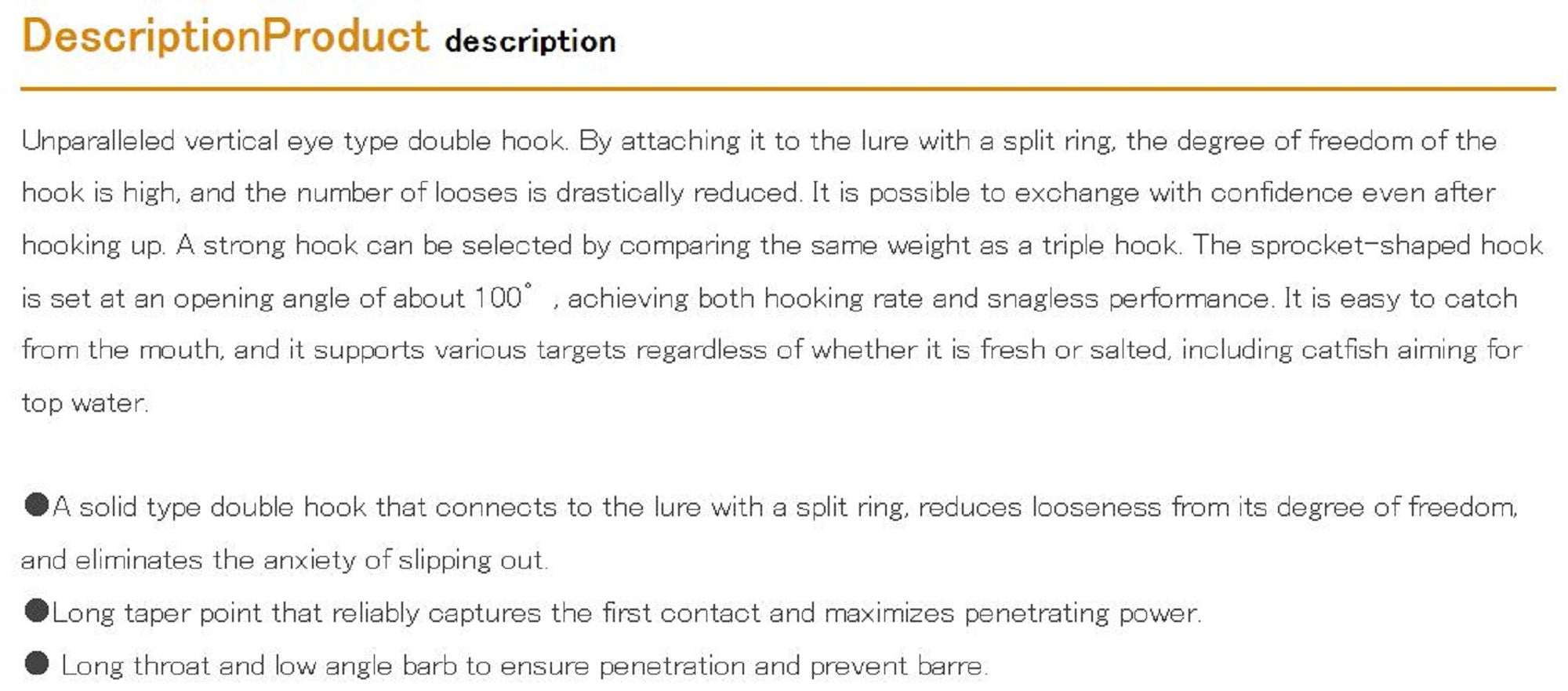 DescriptionProduct description

Unparalleled vertical eye type double hook. By attaching it to the lure with a split ring, the degree of freedom of the hook is high, and the number of looses is drastically reduced. It is possible to exchange with confidence even after hooking up. A strong hook can be selected by comparing the same weight as a triple hook. The sprocket-shaped hook is set at an opening angle of about 100° , achieving both hooking rate and snagless performance. It is easy to catch from the mouth, and it supports various targets regardless of whether it is fresh or salted, including catfish aiming for top water.

●A solid type double hook that connects to the lure with a split ring, reduces looseness from its degree of freedom, and eliminates the anxiety of slipping out.
●Long taper point that reliably captures the first contact and maximizes penetrating power.
● Long throat and low angle barb to ensure penetration and prevent barre.